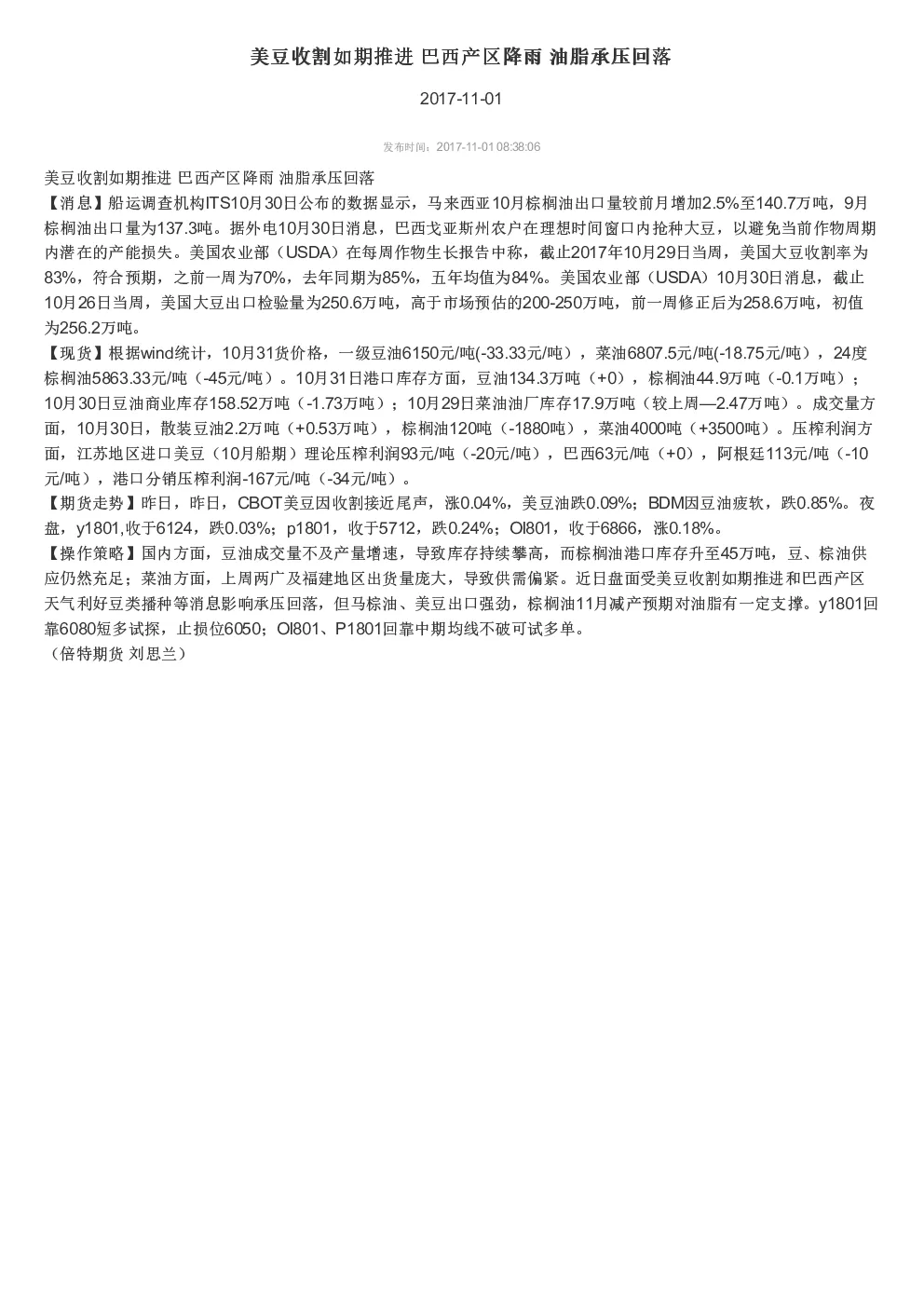 美豆收割如期推进 巴西产区降雨 油脂承压回落

2017-11-01

发布时间：2017-11-01 08:38:06

美豆收割如期推进 巴西产区降雨 油脂承压回落
【消息】船运调查机构ITS10月30日公布的数据显示，马来西亚10月棕榈油出口量较前月增加2.5%至140.7万吨，9月棕榈油出口量为137.3吨。据外电10月30日消息，巴西戈亚斯州农户在理想时间窗口内抢种大豆，以避免当前作物周期内潜在的产能损失。美国农业部（USDA）在每周作物生长报告中称，截止2017年10月29日当周，美国大豆收割率为83%，符合预期，之前一周为70%，去年同期为85%，五年均值为84%。美国农业部（USDA）10月30日消息，截止10月26日当周，美国大豆出口检验量为250.6万吨，高于市场预估的200-250万吨，前一周修正后为258.6万吨，初值为256.2万吨。
【现货】根据wind统计，10月31货价格，一级豆油6150元/吨(-33.33元/吨），菜油6807.5元/吨(-18.75元/吨），24度棕榈油5863.33元/吨（-45元/吨）。10月31日港口库存方面，豆油134.3万吨（+0），棕榈油44.9万吨（-0.1万吨）；10月30日豆油商业库存158.52万吨（-1.73万吨）；10月29日菜油油厂库存17.9万吨（较上周—2.47万吨）。成交量方面，10月30日，散装豆油2.2万吨（+0.53万吨），棕榈油120吨（-1880吨），菜油4000吨（+3500吨）。压榨利润方面，江苏地区进口美豆（10月船期）理论压榨利润93元/吨（-20元/吨），巴西63元/吨（+0），阿根廷113元/吨（-10元/吨），港口分销压榨利润-167元/吨（-34元/吨）。
【期货走势】昨日，昨日，CBOT美豆因收割接近尾声，涨0.04%，美豆油跌0.09%；BDM因豆油疲软，跌0.85%。夜盘，y1801,收于6124，跌0.03%；p1801，收于5712，跌0.24%；OI801，收于6866，涨0.18%。
【操作策略】国内方面，豆油成交量不及产量增速，导致库存持续攀高，而棕榈油港口库存升至45万吨，豆、棕油供应仍然充足；菜油方面，上周两广及福建地区出货量庞大，导致供需偏紧。近日盘面受美豆收割如期推进和巴西产区天气利好豆类播种等消息影响承压回落，但马棕油、美豆出口强劲，棕榈油11月减产预期对油脂有一定支撑。y1801回靠6080短多试探，止损位6050；OI801、P1801回靠中期均线不破可试多单。
（倍特期货 刘思兰）